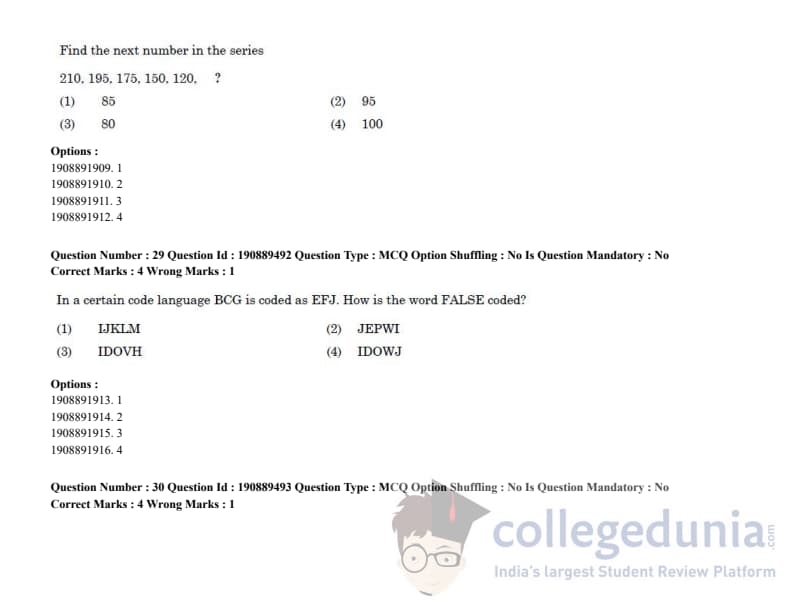 Find the next number in the series

210, 195, 175, 150, 120, ?

(1) 85
(2) 95
(3) 80
(4) 100

Options :
1908891909. 1
1908891910. 2
1908891911. 3
1908891912. 4

Question Number : 29 Question Id : 190889492 Question Type : MCQ Option Shuffling : No Is Question Mandatory : No
Correct Marks : 4 Wrong Marks : 1

In a certain code language BCG is coded as EFJ. How is the word FALSE coded?

(1) IJKLM
(2) JEPWI
(3) IDOVH
(4) IDOWJ

Options :
1908891913. 1
1908891914. 2
1908891915. 3
1908891916. 4

Question Number : 30 Question Id : 190889493 Question Type : MCQ Option Shuffling : No Is Question Mandatory : No
Correct Marks : 4 Wrong Marks : 1

collegedunia.com
India's largest Student Review Platform